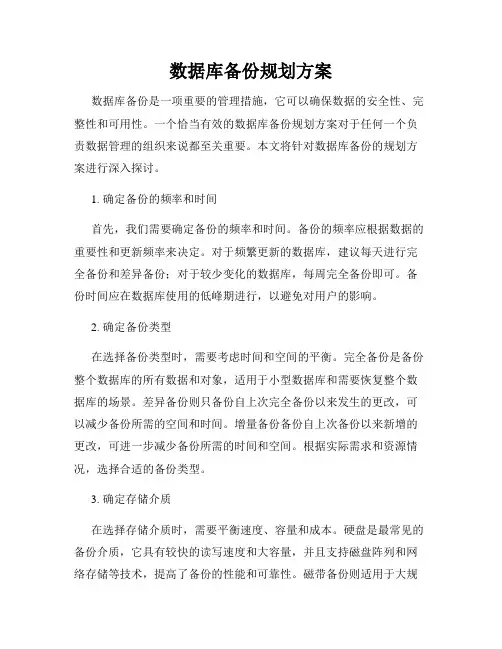 数据库备份规划方案

数据库备份是一项重要的管理措施，它可以确保数据的安全性、完整性和可用性。一个恰当有效的数据库备份规划方案对于任何一个负责数据管理的组织来说都至关重要。本文将针对数据库备份的规划方案进行深入探讨。

1. 确定备份的频率和时间

首先，我们需要确定备份的频率和时间。备份的频率应根据数据的重要性和更新频率来决定。对于频繁更新的数据库，建议每天进行完全备份和差异备份；对于较少变化的数据库，每周完全备份即可。备份时间应在数据库使用的低峰期进行，以避免对用户的影响。

2. 确定备份类型

在选择备份类型时，需要考虑时间和空间的平衡。完全备份是备份整个数据库的所有数据和对象，适用于小型数据库和需要恢复整个数据库的场景。差异备份则只备份自上次完全备份以来发生的更改，可以减少备份所需的空间和时间。增量备份备份自上次备份以来新增的更改，可进一步减少备份所需的时间和空间。根据实际需求和资源情况，选择合适的备份类型。

3. 确定存储介质

在选择存储介质时，需要平衡速度、容量和成本。硬盘是最常见的备份介质，它具有较快的读写速度和大容量，并且支持磁盘阵列和网络存储等技术，提高了备份的性能和可靠性。磁带备份则适用于大规